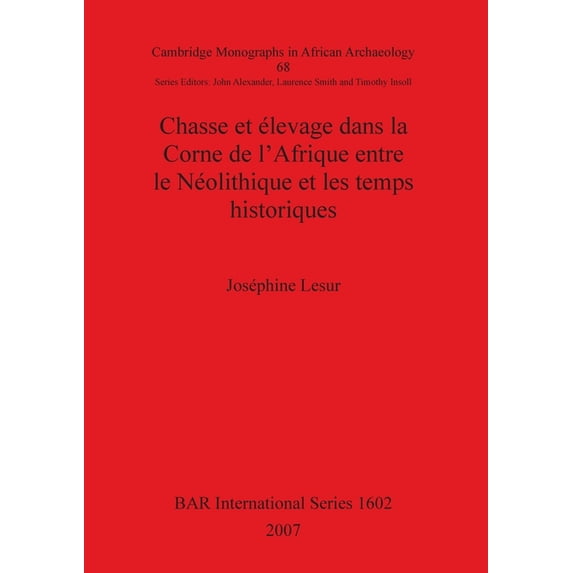 Cambridge Monographs in African Archaeology
68
Series Editors: John Alexander, Laurence Smith and Timothy Insoll

Chasse et élevage dans la Corne de l'Afrique entre le Néolithique et les temps historiques

Joséphine Lesur

BAR International Series 1602
2007